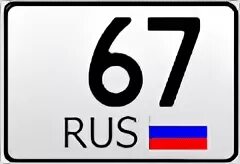 67
RUS